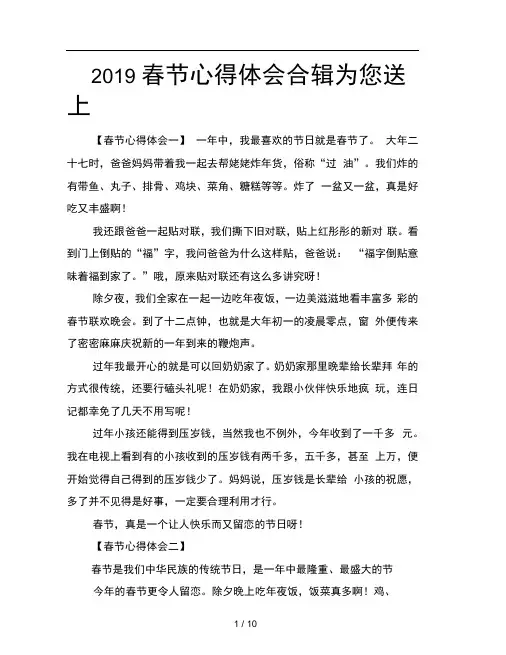 2019 春节心得体会合辑为您送上

【春节心得体会一】 一年中，我最喜欢的节日就是春节了。 大年二十七时，爸爸妈妈带着我一起去帮姥姥炸年货，俗称“过 油”。我们炸的有带鱼、丸子、排骨、鸡块、菜角、糖糕等等。炸了 一盆又一盆，真是好吃又丰盛啊！

我还跟爸爸一起贴对联，我们撕下旧对联，贴上红彤彤的新对 联。看到门上倒贴的“福”字，我问爸爸为什么这样贴，爸爸说： “福字倒贴意味着福到家了。”哦，原来贴对联还有这么多讲究呀！

除夕夜，我们全家在一起一边吃年夜饭，一边美滋滋地看丰富多 彩的春节联欢晚会。到了十二点钟，也就是大年初一的凌晨零点，窗 外便传来了密密麻麻庆祝新的一年到来的鞭炮声。

过年我最开心的就是可以回奶奶家了。奶奶家那里晚辈给长辈拜 年的方式很传统，还要行磕头礼呢！在奶奶家，我跟小伙伴快乐地疯 玩，连日记都幸免了几天不用写呢！

过年小孩还能得到压岁钱，当然我也不例外，今年收到了一千多 元。我在电视上看到有的小孩收到的压岁钱有两千多，五千多，甚至 上万，便开始觉得自己得到的压岁钱少了。妈妈说，压岁钱是长辈给 小孩的祝愿，多了并不见得是好事，一定要合理利用才行。

春节，真是一个让人快乐而又留恋的节日呀！

【春节心得体会二】

春节是我们中华民族的传统节日，是一年中最隆重、最盛大的节

今年的春节更令人留恋。除夕晚上吃年夜饭，饭菜真多啊！鸡、

1 / 10